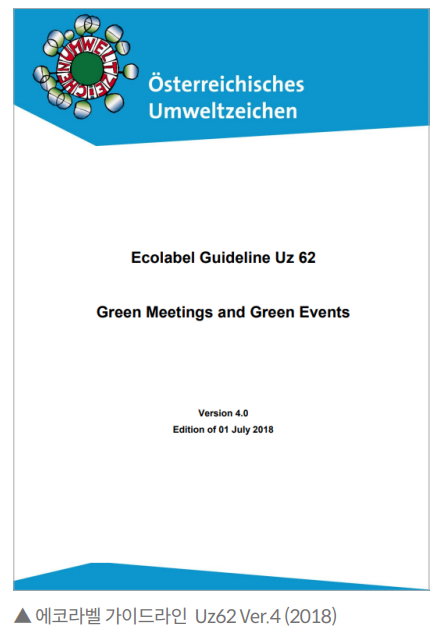 UMWELTZEICHEN

Österreichisches Umweltzeichen

Ecolabel Guideline Uz 62

Green Meetings and Green Events

Version 4.0
Edition of 01 July 2018

▲ 에코라벨 가이드라인 Uz62 Ver.4 (2018)